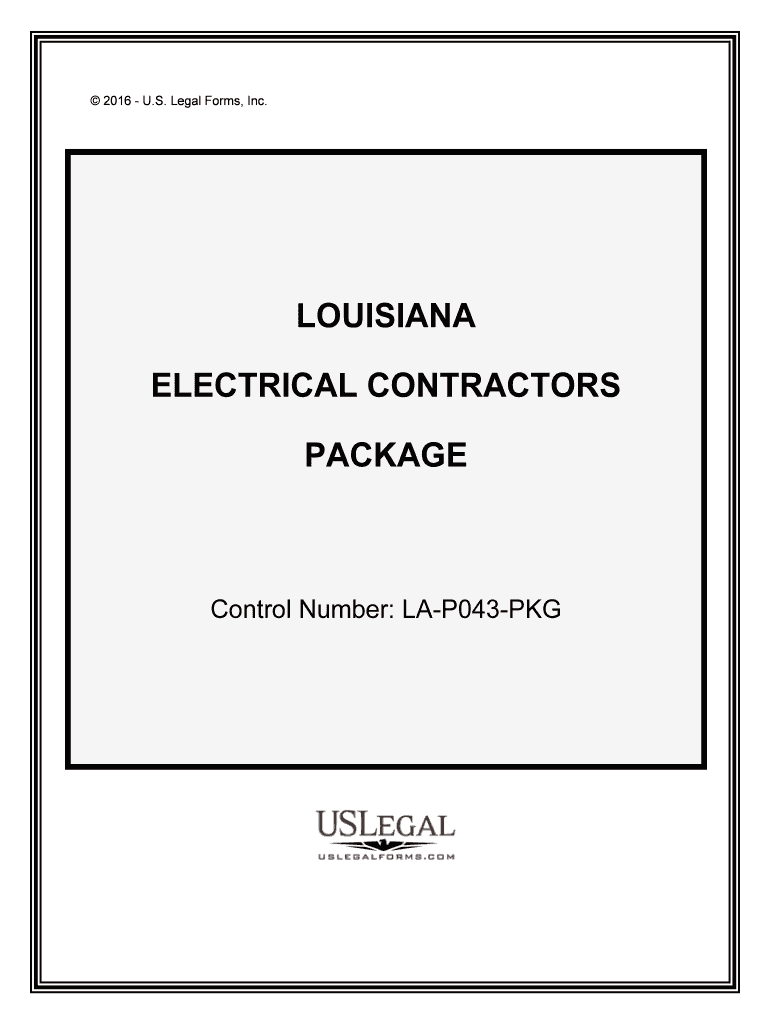 © 2016 - U.S. Legal Forms, Inc.

LOUISIANA

ELECTRICAL CONTRACTORS

PACKAGE

Control Number: LA-P043-PKG

USLEGAL

USLEGALFORMS.COM